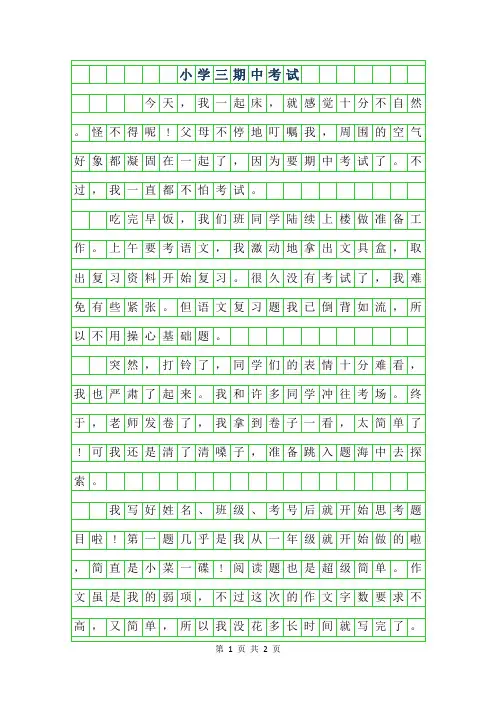 小学三期中考试

今天，我一起床，就感觉十分不自然。怪不得呢！父母不停地叮嘱我，周围的空气好象都凝固在一起了，因为要期中考试了。不过，我一直都不怕考试。

吃完早饭，我们班同学陆续上楼做准备工作。上午要考语文，我激动地拿出文具盒，取出复习资料开始复习。很久没有考试了，我难免有些紧张。但语文复习题我已倒背如流，所以不用操心基础题。

突然，打铃了，同学们的表情十分难看，我也严肃了起来。我和许多同学冲往考场。终于，老师发卷了，我拿到卷子一看，太简单了！可我还是清了清嗓子，准备跳入题海中去探索。

我写好姓名、班级、考号后就开始思考题目啦！第一题几乎是我从一年级就开始做的啦，简直是小菜一碟！阅读题也是超级简单。作文虽是我的弱项，不过这次的作文字数要求不高，又简单，所以我没花多长时间就写完了。

第 1 页 共 2 页